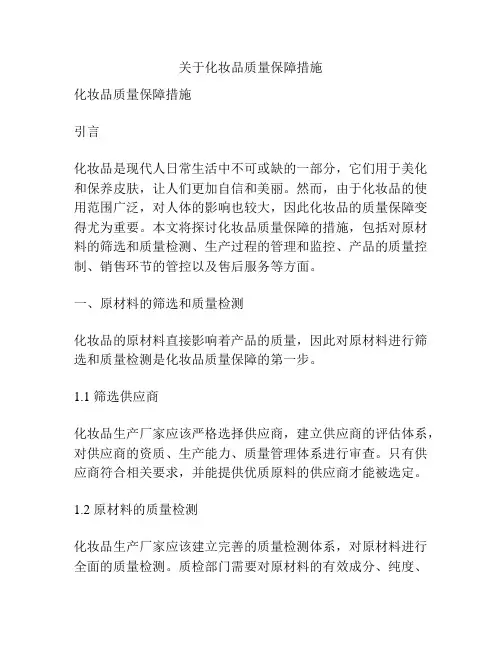 关于化妆品质量保障措施

化妆品质量保障措施

引言

化妆品是现代人日常生活中不可或缺的一部分，它们用于美化和保养皮肤，让人们更加自信和美丽。然而，由于化妆品的使用范围广泛，对人体的影响也较大，因此化妆品的质量保障变得尤为重要。本文将探讨化妆品质量保障的措施，包括对原材料的筛选和质量检测、生产过程的管理和监控、产品的质量控制、销售环节的管控以及售后服务等方面。

一、原材料的筛选和质量检测

化妆品的原材料直接影响着产品的质量，因此对原材料进行筛选和质量检测是化妆品质量保障的第一步。

1.1 筛选供应商

化妆品生产厂家应该严格选择供应商，建立供应商的评估体系，对供应商的资质、生产能力、质量管理体系进行审查。只有供应商符合相关要求，并能提供优质原料的供应商才能被选定。

1.2 原材料的质量检测

化妆品生产厂家应该建立完善的质量检测体系，对原材料进行全面的质量检测。质检部门需要对原材料的有效成分、纯度、